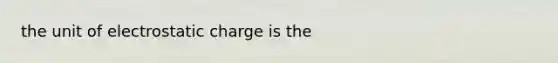 the unit of electrostatic charge is the